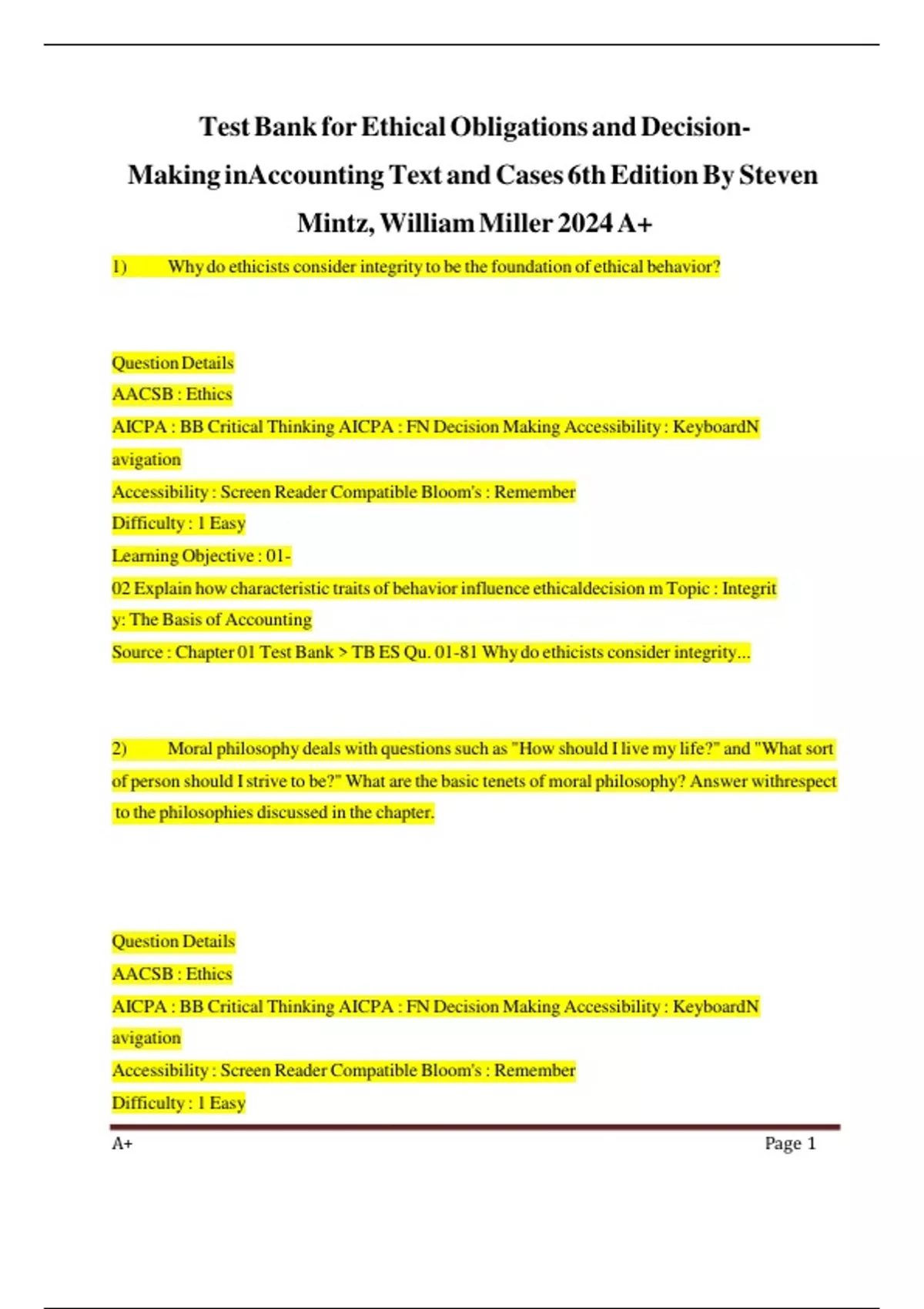 Test Bank for Ethical Obligations and Decision-Making inAccounting Text and Cases 6th Edition By Steven Mintz, William Miller 2024 A+

1) Why do ethicists consider integrity to be the foundation of ethical behavior?

Question Details
AACSB : Ethics
AICPA : BB Critical Thinking AICPA : FN Decision Making Accessibility : KeyboardN avigation
Accessibility : Screen Reader Compatible Bloom's : Remember
Difficulty : 1 Easy
Learning Objective : 01-
02 Explain how characteristic traits of behavior influence ethicaldecision m Topic : Integrit y: The Basis of Accounting
Source : Chapter 01 Test Bank > TB ES Qu. 01-81 Why do ethicists consider integrity...

2) Moral philosophy deals with questions such as "How should I live my life?" and "What sort of person should I strive to be?" What are the basic tenets of moral philosophy? Answer withrespect to the philosophies discussed in the chapter.

Question Details
AACSB : Ethics
AICPA : BB Critical Thinking AICPA : FN Decision Making Accessibility : KeyboardN avigation
Accessibility : Screen Reader Compatible Bloom's : Remember
Difficulty : 1 Easy

A+ Page 1